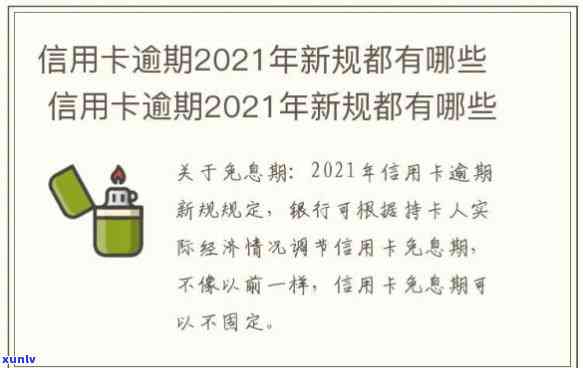 信用卡逾期2021年新规都有哪些
信用卡逾期2021年新规都有哪些

关于免息期：2021年信用卡逾期新规规定，银行可根据持卡人实际经济情况调节信用卡免息期，不像以前一样，信用卡免息期可以不固定。

xunlv